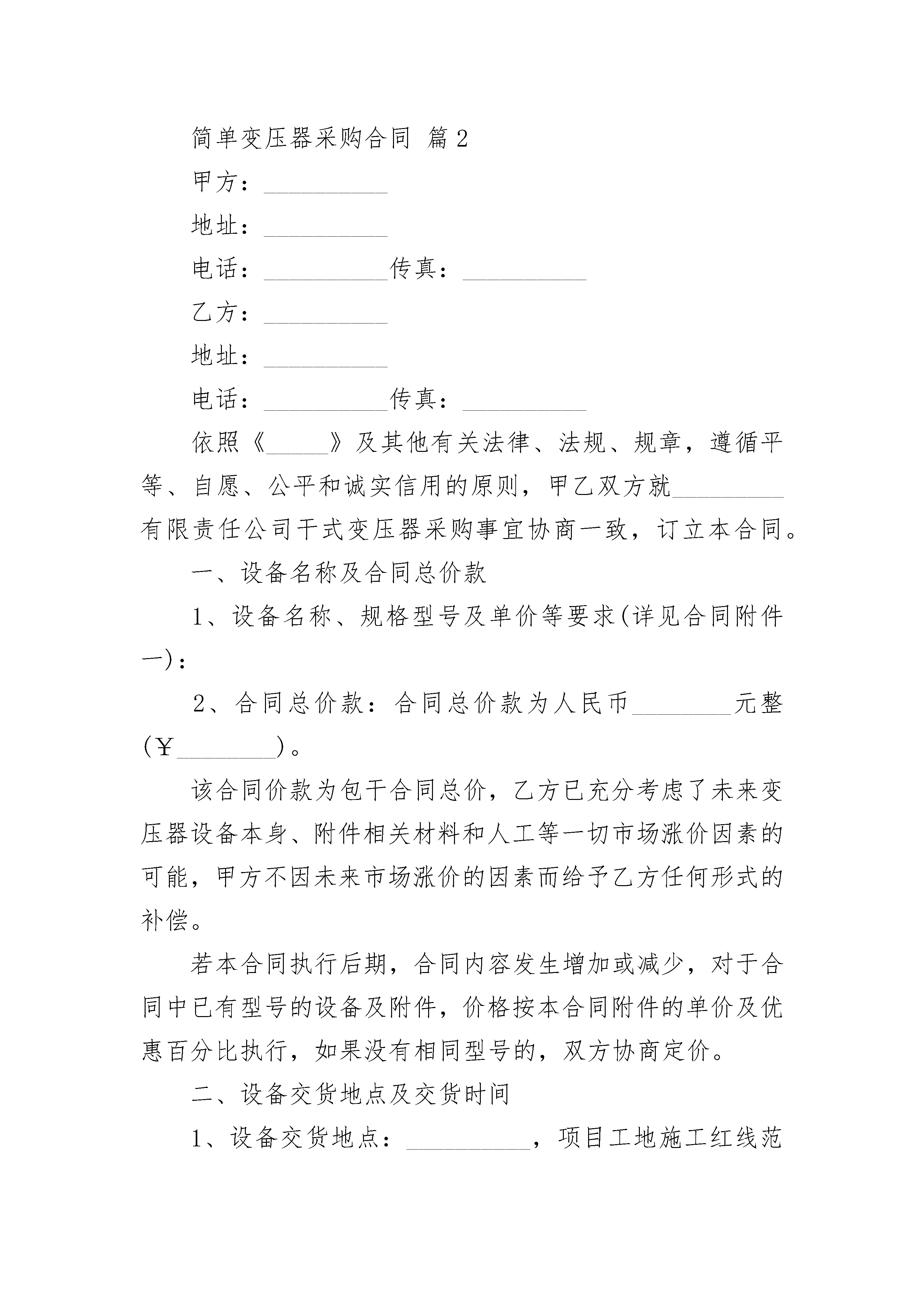 简单变压器采购合同 篇2

甲方：__________

地址：__________

电话：__________传真：__________

乙方：__________

地址：__________

电话：__________传真：__________

依照《_____》及其他有关法律、法规、规章，遵循平等、自愿、公平和诚实信用的原则，甲乙双方就_________有限责任公司干式变压器采购事宜协商一致，订立本合同。

一、设备名称及合同总价款

1、设备名称、规格型号及单价等要求(详见合同附件一)：

2、合同总价款：合同总价款为人民币________元整(￥________)。

该合同价款为包干合同总价，乙方已充分考虑了未来变压器设备本身、附件相关材料和人工等一切市场涨价因素的可能，甲方不因未来市场涨价的因素而给予乙方任何形式的补偿。

若本合同执行后期，合同内容发生增加或减少，对于合同中已有型号的设备及附件，价格按本合同附件的单价及优惠百分比执行，如果没有相同型号的，双方协商定价。

二、设备交货地点及交货时间

1、设备交货地点：__________，项目工地施工红线范